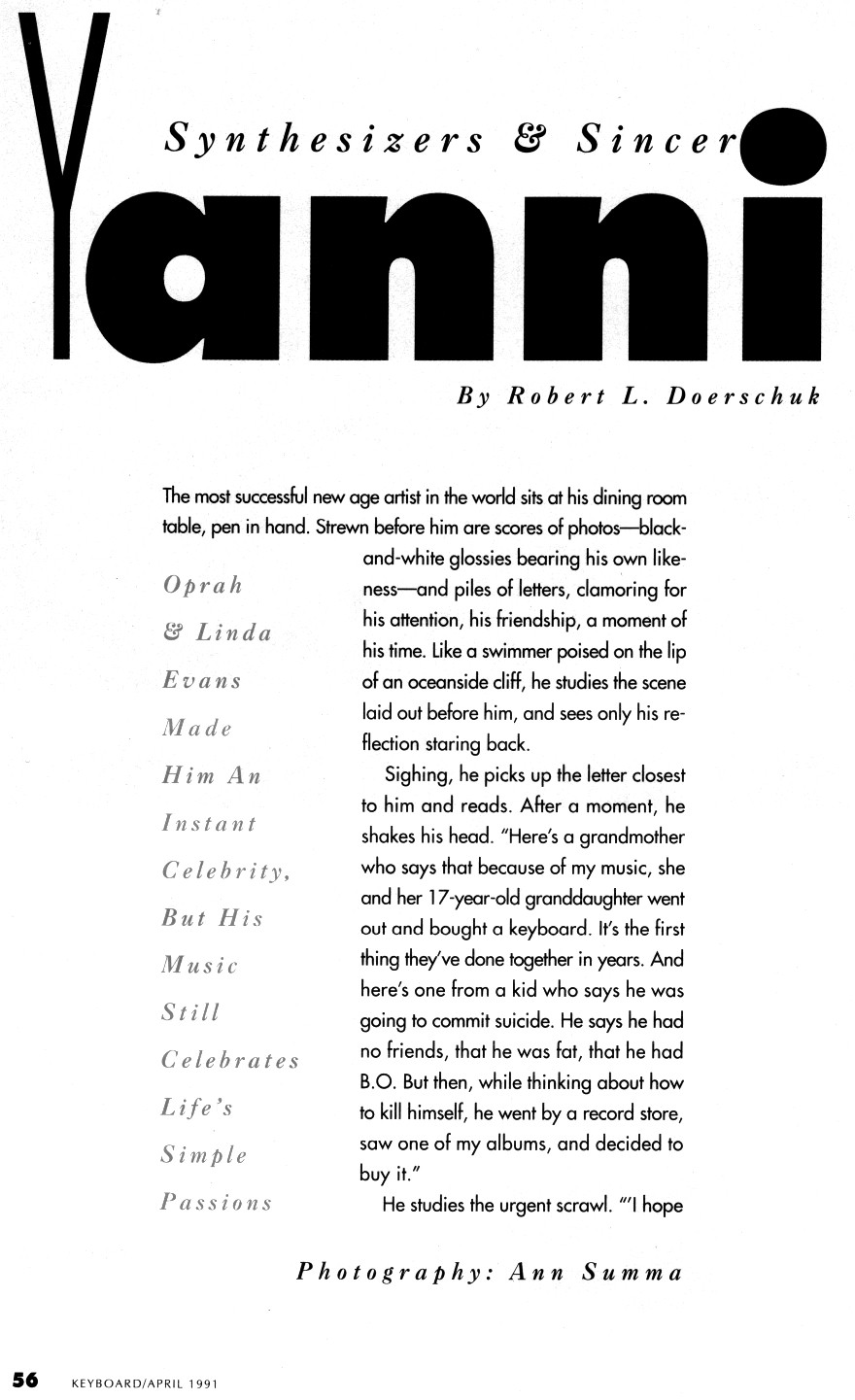 Synthesizers & Sincer

Yanni

By Robert L. Doerschuk

The most successful new age artist in the world sits at his dining room table, pen in hand. Strewn before him are scores of photos—black-and-white glossies bearing his own likeness—and piles of letters, clamoring for his attention, his friendship, a moment of his time. Like a swimmer poised on the lip of an oceanside cliff, he studies the scene laid out before him, and sees only his reflection staring back.

Sighing, he picks up the letter closest to him and reads. After a moment, he shakes his head. "Here's a grandmother who says that because of my music, she and her 17-year-old granddaughter went out and bought a keyboard. It's the first thing they've done together in years. And here's one from a kid who says he was going to commit suicide. He says he had no friends, that he was fat, that he had B.O. But then, while thinking about how to kill himself, he went by a record store, saw one of my albums, and decided to buy it."

He studies the urgent scrawl. "'I hope

Oprah & Linda Evans Made Him An Instant Celebrity, But His Music Still Celebrates Life's Simple Passions

Photography: Ann Summa

56 KEYBOARD/APRIL 1991